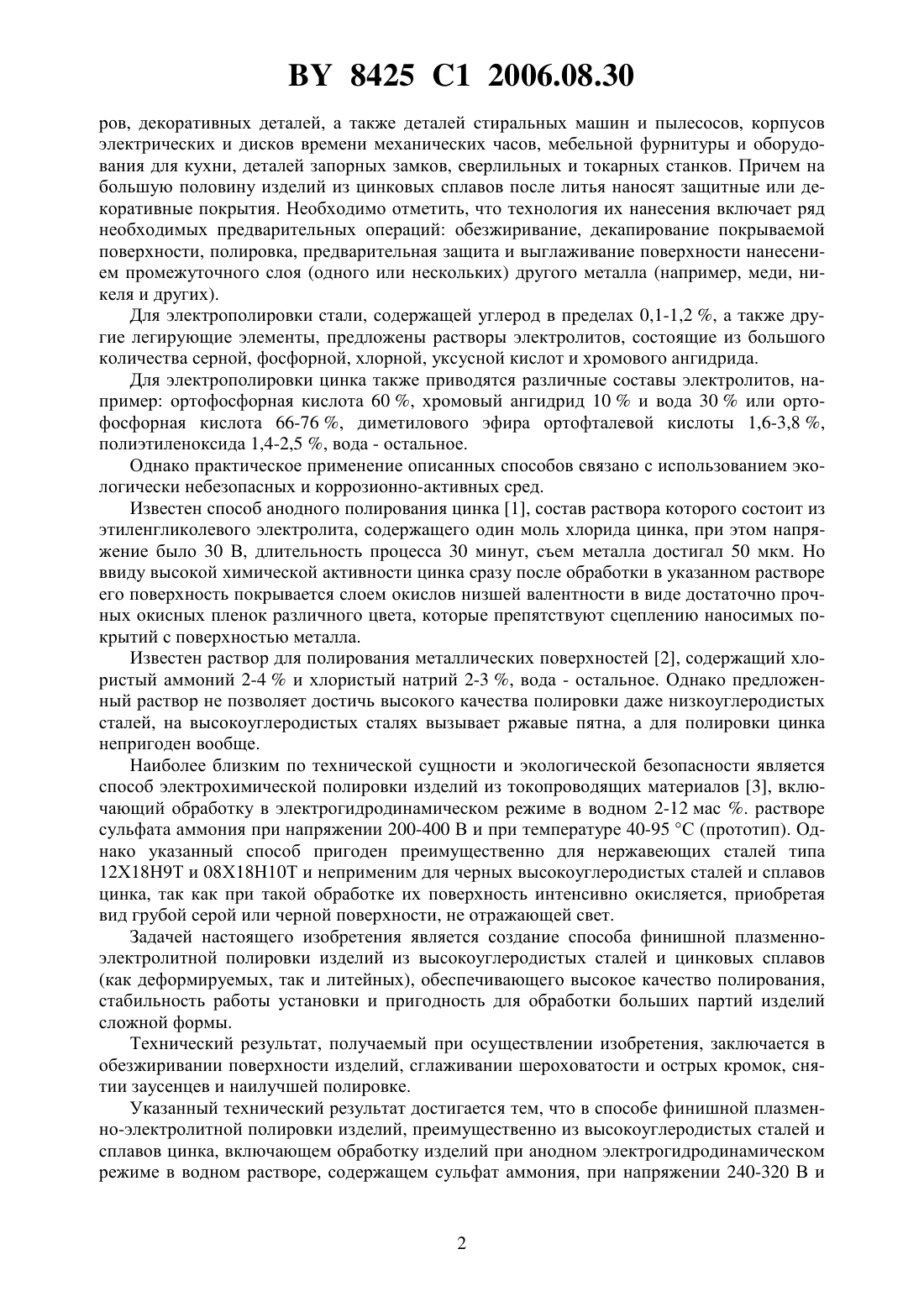 BY 8425 C1 2006.08.30

ров, декоративных деталей, а также деталей стиральных машин и пылесосов, корпусов электрических и дисков времени механических часов, мебельной фурнитуры и оборудования для кухни, деталей запорных замков, сверлильных и токарных станков. Причем на большую половину изделий из цинковых сплавов после литья наносят защитные или декоративные покрытия. Необходимо отметить, что технология их нанесения включает ряд необходимых предварительных операций: обезжиривание, декапирование покрываемой поверхности, полировка, предварительная защита и выглаживание поверхности нанесением промежуточного слоя (одного или нескольких) другого металла (например, меди, никеля и других).

Для электрополировки стали, содержащей углерод в пределах 0,1-1,2 %, а также другие легирующие элементы, предложены растворы электролитов, состоящие из большого количества серной, фосфорной, хлорной, уксусной кислот и хромового ангидрида.

Для электрополировки цинка также приводятся различные составы электролитов, например: ортофосфорная кислота 60 %, хромовый ангидрид 10 % и вода 30 % или ортофосфорная кислота 66-76 %, диметилового эфира ортофталевой кислоты 1,6-3,8 %, полиэтиленоксида 1,4-2,5 %, вода - остальное.

Однако практическое применение описанных способов связано с использованием экологически небезопасных и коррозионно-активных сред.

Известен способ анодного полирования цинка [1], состав раствора которого состоит из этиленгликолевого электролита, содержащего один моль хлорида цинка, при этом напряжение было 30 В, длительность процесса 30 минут, съем металла достигал 50 мкм. Но ввиду высокой химической активности цинка сразу после обработки в указанном растворе его поверхность покрывается слоем окислов низшей валентности в виде достаточно прочных окисных пленок различного цвета, которые препятствуют сцеплению наносимых покрытий с поверхностью металла.

Известен раствор для полирования металлических поверхностей [2], содержащий хлористый аммоний 2-4 % и хлористый натрий 2-3 %, вода - остальное. Однако предложенный раствор не позволяет достичь высокого качества полировки даже низкоуглеродистых сталей, на высокоуглеродистых сталях вызывает ржавые пятна, а для полировки цинка непригоден вообще.

Наиболее близким по технической сущности и экологической безопасности является способ электрохимической полировки изделий из токопроводящих материалов [3], включающий обработку в электрогидродинамическом режиме в водном 2-12 мас %. растворе сульфата аммония при напряжении 200-400 В и при температуре 40-95 °С (прототип). Однако указанный способ пригоден преимущественно для нержавеющих сталей типа 12Х18Н9Т и 08Х18Н10Т и неприменим для черных высокоуглеродистых сталей и сплавов цинка, так как при такой обработке их поверхность интенсивно окисляется, приобретая вид грубой серой или черной поверхности, не отражающей свет.

Задачей настоящего изобретения является создание способа финишной плазменно-электролитной полировки изделий из высокоуглеродистых сталей и цинковых сплавов (как деформируемых, так и литейных), обеспечивающего высокое качество полирования, стабильность работы установки и пригодность для обработки больших партий изделий сложной формы.

Технический результат, получаемый при осуществлении изобретения, заключается в обезжиривании поверхности изделий, сглаживании шероховатости и острых кромок, снятии заусенцев и наилучшей полировке.

Указанный технический результат достигается тем, что в способе финишной плазменно-электролитной полировки изделий, преимущественно из высокоуглеродистых сталей и сплавов цинка, включающем обработку изделий при анодном электрогидродинамическом режиме в водном растворе, содержащем сульфат аммония, при напряжении 240-320 В и

2